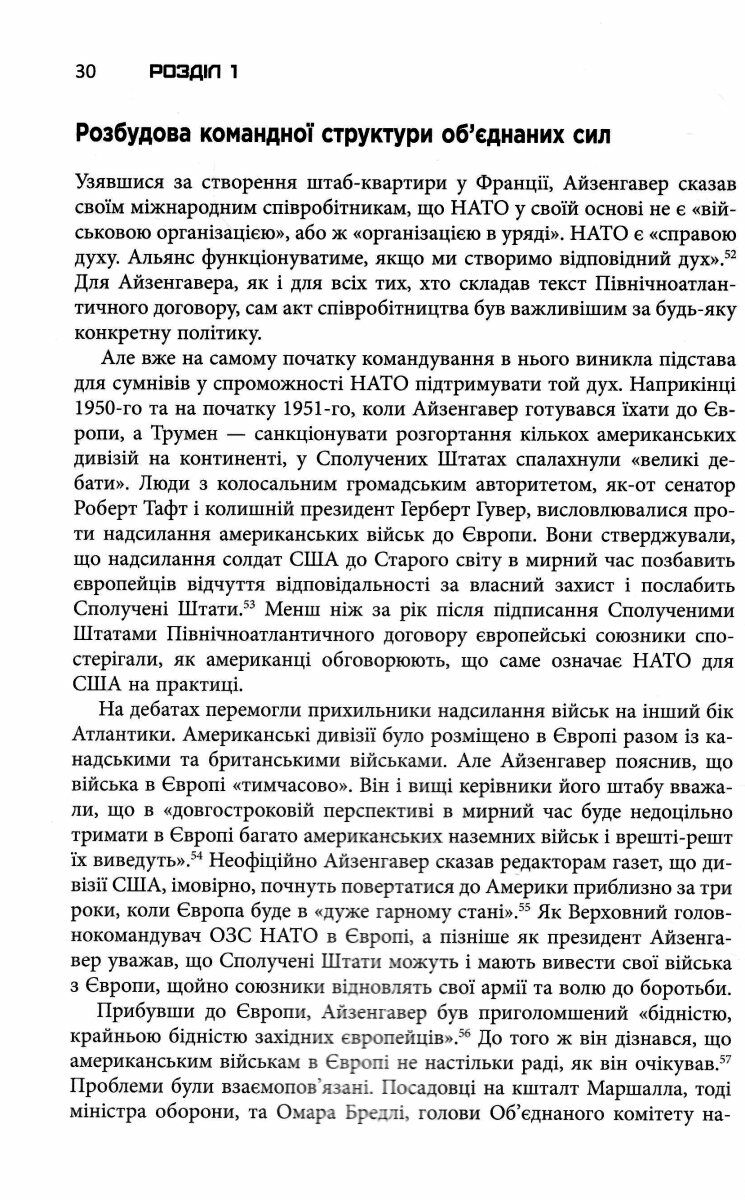 30 РОЗДІЛ 1

Розбудова командної структури об'єднаних сил

Узявшися за створення штаб-квартири у Франції, Айзенгавер сказав своїм міжнародним співробітникам, що НАТО у своїй основі не є «військовою організацією», або ж «організацією в уряді». НАТО є «справою духу. Альянс функціонуватиме, якщо ми створимо відповідний дух».$^{52}$ Для Айзенгавера, як і для всіх тих, хто складав текст Північноатлантичного договору, сам акт співробітництва був важливішим за будь-яку конкретну політику.

Але вже на самому початку командування в нього виникла підстава для сумнівів у спроможності НАТО підтримувати той дух. Наприкінці 1950-го та на початку 1951-го, коли Айзенгавер готувався їхати до Європи, а Трумен — санкціонувати розгортання кількох американських дивізій на континенті, у Сполучених Штатах спалахнули «великі дебати». Люди з колосальним громадським авторитетом, як-от сенатор Роберт Тафт і колишній президент Герберт Гувер, висловлювалися проти надсилання американських військ до Європи. Вони стверджували, що надсилання солдат США до Старого світу в мирний час позбавить європейців відчуття відповідальності за власний захист і послабить Сполучені Штати.$^{53}$ Менш ніж за рік після підписання Сполученими Штатами Північноатлантичного договору європейські союзники спостерігали, як американці обговорюють, що саме означає НАТО для США на практиці.

На дебатах перемогли прихильники надсилання військ на інший бік Атлантики. Американські дивізії було розміщено в Європі разом із канадськими та британськими військами. Але Айзенгавер пояснив, що війська в Європі «тимчасово». Він і вищі керівники його штабу вважали, що в «довгостроковій перспективі в мирний час буде недоцільно тримати в Європі багато американських наземних військ і врешті-решт їх виведуть».$^{54}$ Неофіційно Айзенгавер сказав редакторам газет, що дивізії США, імовірно, почнуть повертатися до Америки приблизно за три роки, коли Європа буде в «дуже гарному стані».$^{55}$ Як Верховний головнокомандувач ОЗС НАТО в Європі, а пізніше як президент Айзенгавер уважав, що Сполучені Штати можуть і мають вивести свої війська з Європи, щойно союзники відновлять свої армії та волю до боротьби.

Прибувши до Європи, Айзенгавер був приголомшений «бідністю, крайньою бідністю західних європейців».$^{56}$ До того ж він дізнався, що американським військам в Європі не настільки раді, як він очікував.$^{57}$ Проблеми були взаємопов'язані. Посадовці на кшталт Маршалла, тоді міністра оборони, та Омара Бредлі, голови Об'єднаного комітету на-